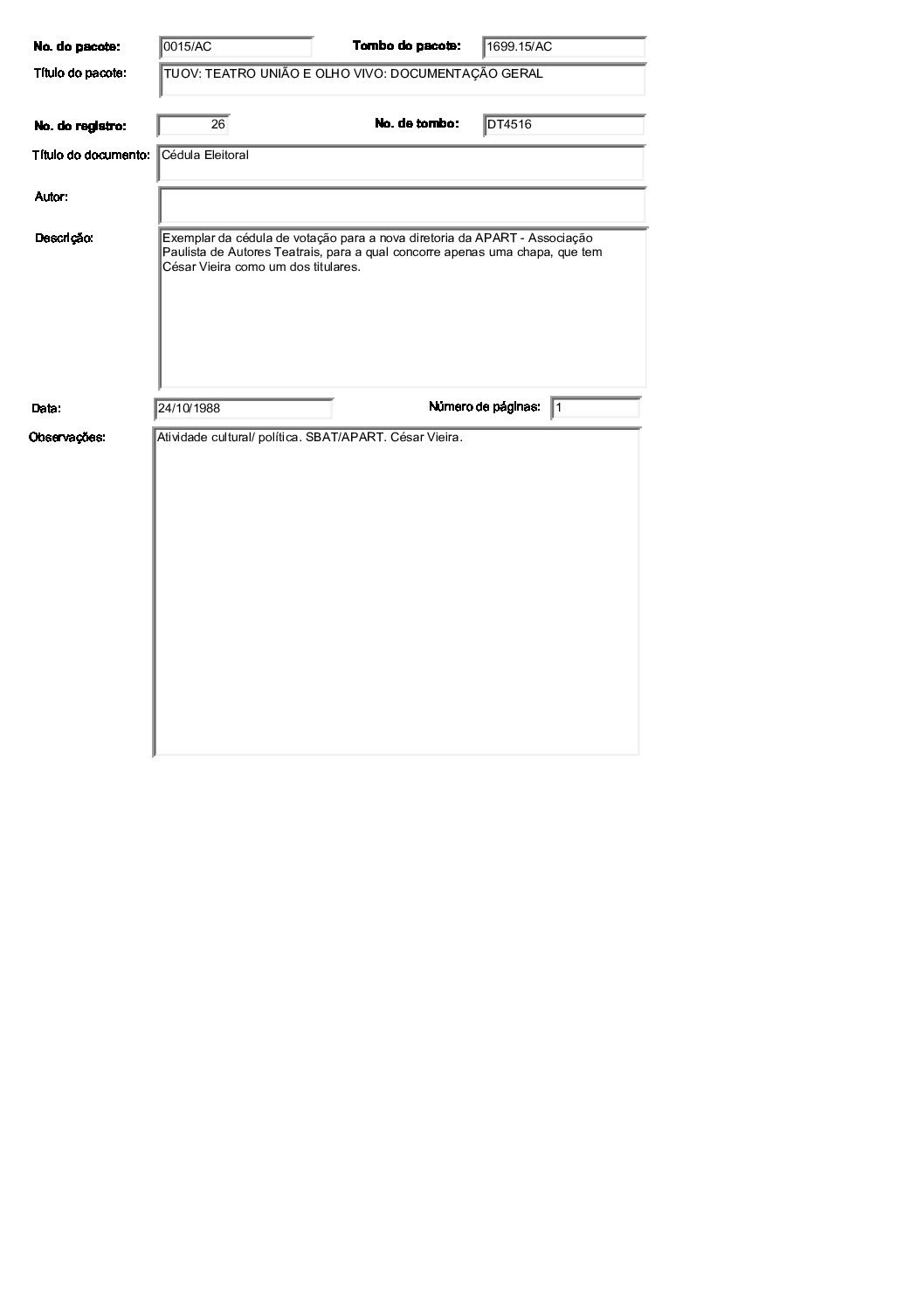 No. do pacote: 0015/AC

Tombo do pacote: 1699.15/AC

Título do pacote: TUOV: TEATRO UNIÃO E OLHO VIVO: DOCUMENTAÇÃO GERAL

No. do registro: 26

No. de tombo: DT4516

Título do documento: Cédula Eleitoral

Autor:

Descrição: Exemplar da cédula de votação para a nova diretoria da APART - Associação Paulista de Autores Teatrais, para a qual concorre apenas uma chapa, que tem César Vieira como um dos titulares.

Data: 24/10/1988

Número de páginas: 1

Observações: Atividade cultural/ política. SBAT/APART. César Vieira.